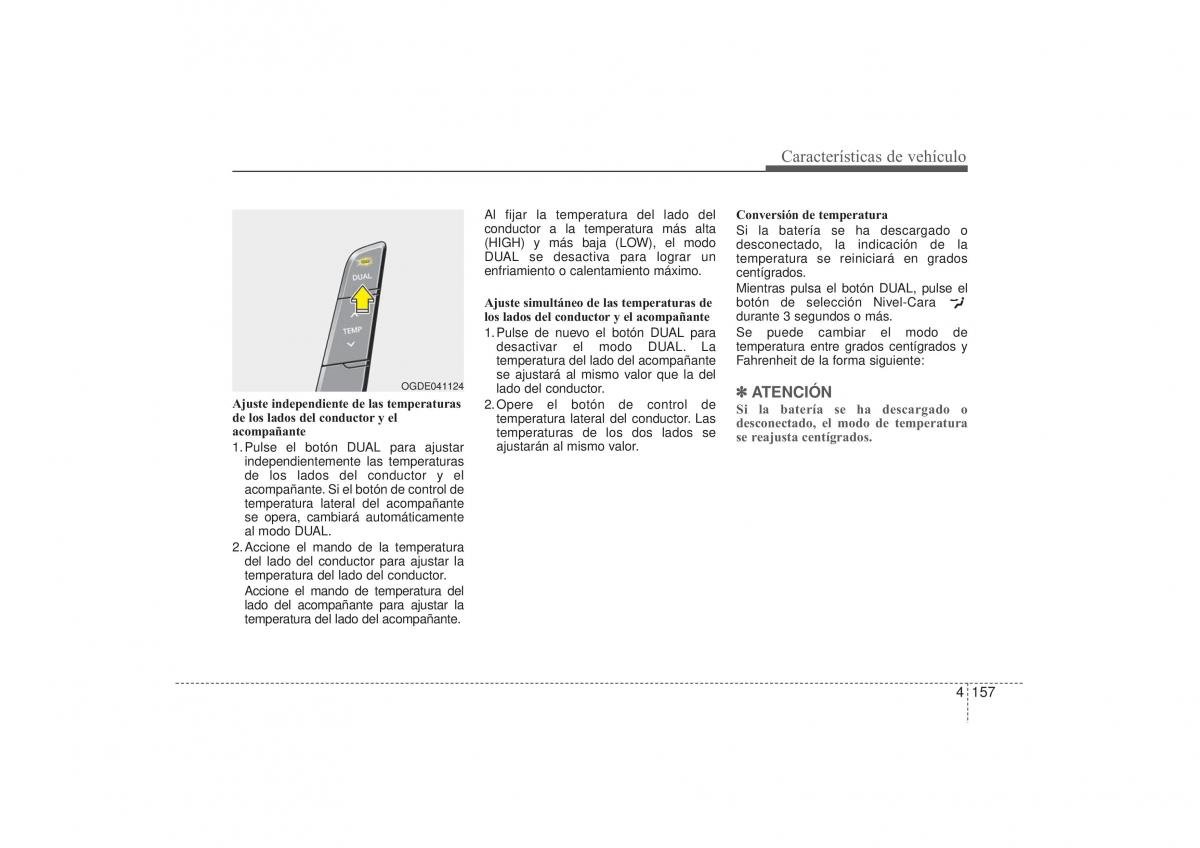 Características de vehículo

DUAL

TEMP

OGDE041124

Ajuste independiente de las temperaturas de los lados del conductor y el acompañante

1. Pulse el botón DUAL para ajustar independientemente las temperaturas de los lados del conductor y el acompañante. Si el botón de control de temperatura lateral del acompañante se opera, cambiará automáticamente al modo DUAL.

2. Accione el mando de la temperatura del lado del conductor para ajustar la temperatura del lado del conductor. Accione el mando de temperatura del lado del acompañante para ajustar la temperatura del lado del acompañante.

Al fijar la temperatura del lado del conductor a la temperatura más alta (HIGH) y más baja (LOW), el modo DUAL se desactiva para lograr un enfriamiento o calentamiento máximo.

Ajuste simultáneo de las temperaturas de los lados del conductor y el acompañante

1. Pulse de nuevo el botón DUAL para desactivar el modo DUAL. La temperatura del lado del acompañante se ajustará al mismo valor que la del lado del conductor.

2. Opere el botón de control de temperatura lateral del conductor. Las temperaturas de los dos lados se ajustarán al mismo valor.

Conversión de temperatura

Si la batería se ha descargado o desconectado, la indicación de la temperatura se reiniciará en grados centígrados.

Mientras pulsa el botón DUAL, pulse el botón de selección Nivel-Cara durante 3 segundos o más.

Se puede cambiar el modo de temperatura entre grados centígrados y Fahrenheit de la forma siguiente:

✽ ATENCIÓN

Si la batería se ha descargado o desconectado, el modo de temperatura se reajusta centígrados.

4 157